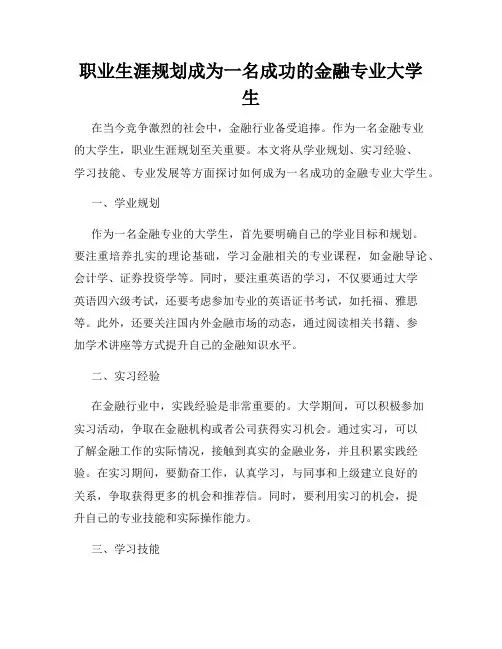 职业生涯规划成为一名成功的金融专业大学生

在当今竞争激烈的社会中，金融行业备受追捧。作为一名金融专业的大学生，职业生涯规划至关重要。本文将从学业规划、实习经验、学习技能、专业发展等方面探讨如何成为一名成功的金融专业大学生。

一、学业规划

作为一名金融专业的大学生，首先要明确自己的学业目标和规划。要注重培养扎实的理论基础，学习金融相关的专业课程，如金融导论、会计学、证券投资学等。同时，要注重英语的学习，不仅要通过大学英语四六级考试，还要考虑参加专业的英语证书考试，如托福、雅思等。此外，还要关注国内外金融市场的动态，通过阅读相关书籍、参加学术讲座等方式提升自己的金融知识水平。

二、实习经验

在金融行业中，实践经验是非常重要的。大学期间，可以积极参加实习活动，争取在金融机构或者公司获得实习机会。通过实习，可以了解金融工作的实际情况，接触到真实的金融业务，并且积累实践经验。在实习期间，要勤奋工作，认真学习，与同事和上级建立良好的关系，争取获得更多的机会和推荐信。同时，要利用实习的机会，提升自己的专业技能和实际操作能力。

三、学习技能